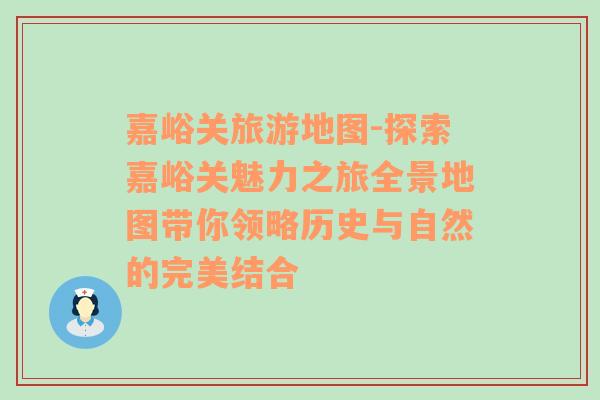 嘉峪关旅游地图-探索嘉峪关魅力之旅全景地图带你领略历史与自然的完美结合